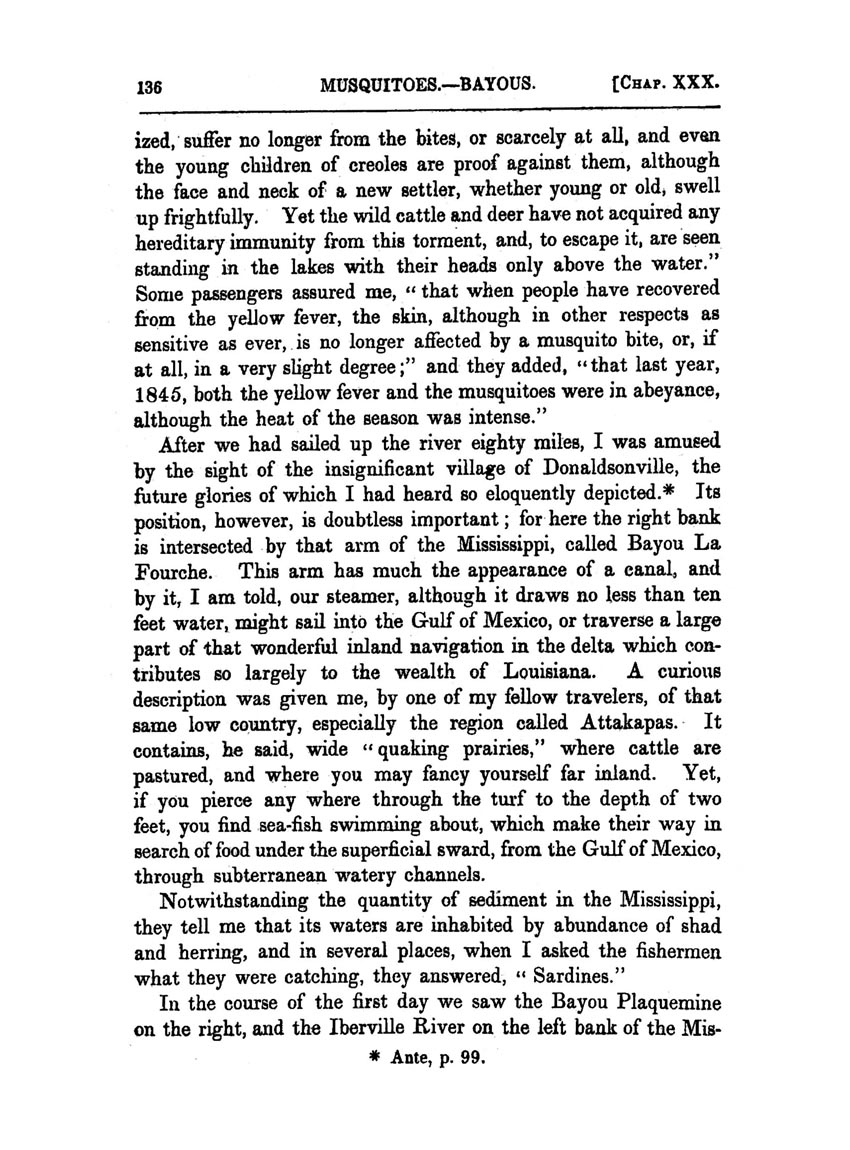 136 MUSQUITOES.—BAYOUS. [CHAP. XXX.

ized, suffer no longer from the bites, or scarcely at all, and even the young children of creoles are proof against them, although the face and neck of a new settler, whether young or old, swell up frightfully. Yet the wild cattle and deer have not acquired any hereditary immunity from this torment, and, to escape it, are seen standing in the lakes with their heads only above the water." Some passengers assured me, "that when people have recovered from the yellow fever, the skin, although in other respects as sensitive as ever, is no longer affected by a musquito bite, or, if at all, in a very slight degree;" and they added, "that last year, 1845, both the yellow fever and the musquitoes were in abeyance, although the heat of the season was intense."

After we had sailed up the river eighty miles, I was amused by the sight of the insignificant village of Donaldsonville, the future glories of which I had heard so eloquently depicted.* Its position, however, is doubtless important; for here the right bank is intersected by that arm of the Mississippi, called Bayou La Fourche. This arm has much the appearance of a canal, and by it, I am told, our steamer, although it draws no less than ten feet water, might sail into the Gulf of Mexico, or traverse a large part of that wonderful inland navigation in the delta which contributes so largely to the wealth of Louisiana. A curious description was given me, by one of my fellow travelers, of that same low country, especially the region called Attakapas. It contains, he said, wide "quaking prairies," where cattle are pastured, and where you may fancy yourself far inland. Yet, if you pierce any where through the turf to the depth of two feet, you find sea-fish swimming about, which make their way in search of food under the superficial sward, from the Gulf of Mexico, through subterranean watery channels.

Notwithstanding the quantity of sediment in the Mississippi, they tell me that its waters are inhabited by abundance of shad and herring, and in several places, when I asked the fishermen what they were catching, they answered, "Sardines."

In the course of the first day we saw the Bayou Plaquemine on the right, and the Iberville River on the left bank of the Mis-

* Ante, p. 99.